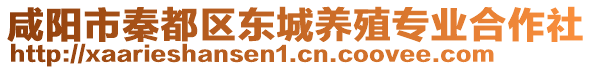 咸阳市秦都区东城养殖专业合作社
http://xaarieshansen1.cn.coovee.com